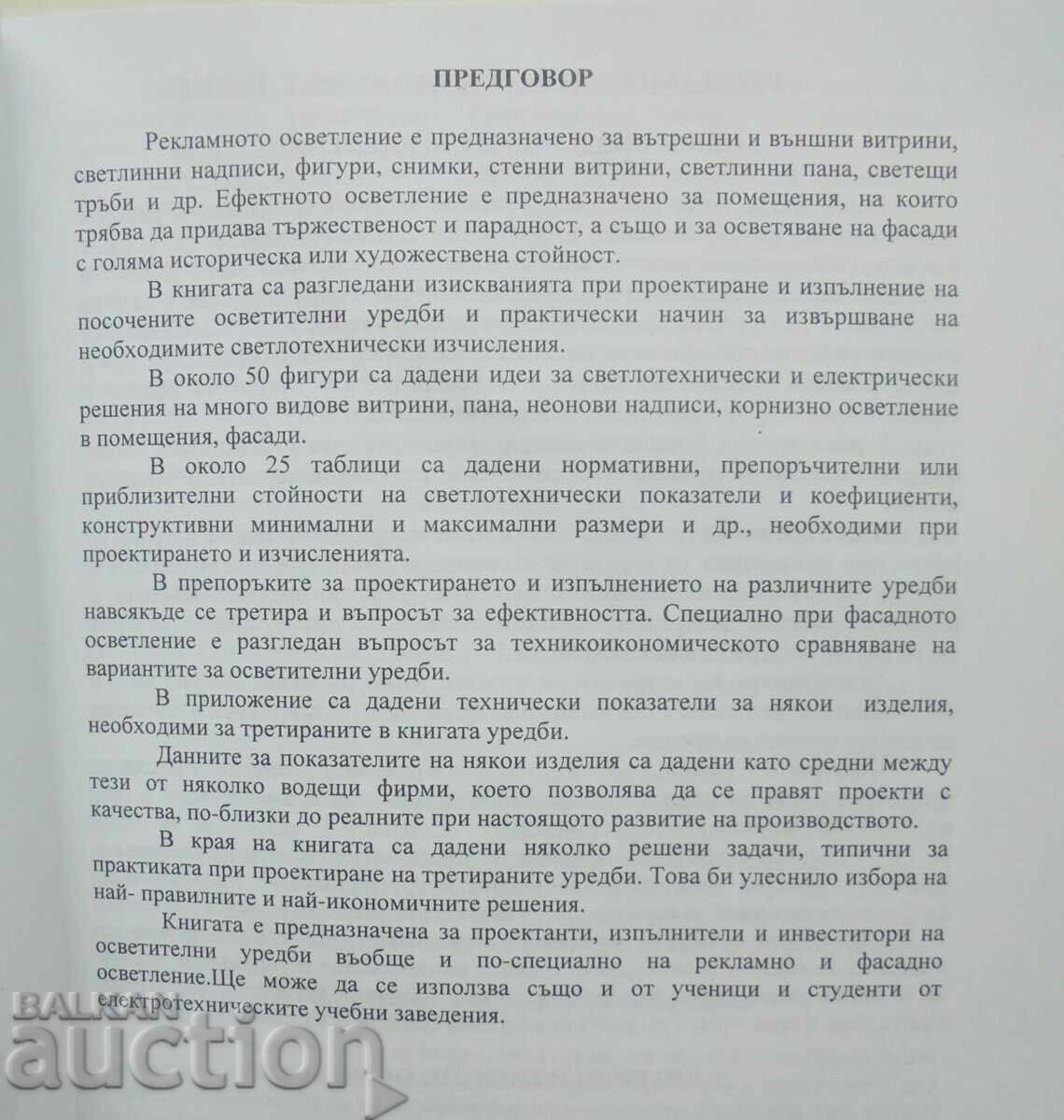 ПРЕДГОВОР

Рекламното осветление е предназначено за вътрешни и външни витрини, светлинни надписи, фигури, снимки, стенни витрини, светлинни пана, светещи тръби и др. Ефектното осветление е предназначено за помещения, на които трябва да придава тържественост и парадност, а също и за осветяване на фасади с голяма историческа или художествена стойност.

В книгата са разгледани изискванията при проектиране и изпълнение на посочените осветителни уредби и практически начин за извършване на необходимите светлотехнически изчисления.

В около 50 фигури са дадени идеи за светлотехнически и електрически решения на много видове витрини, пана, неонови надписи, корнизно осветление в помещения, фасади.

В около 25 таблици са дадени нормативни, препоръчителни или приблизителни стойности на светлотехнически показатели и коефициенти, конструктивни минимални и максимални размери и др., необходими при проектирането и изчисленията.

В препоръките за проектирането и изпълнението на различните уредби навсякъде се третира и въпросът за ефективността. Специално при фасадното осветление е разгледан въпросът за техникоикономическото сравняване на вариантите за осветителни уредби.

В приложение са дадени технически показатели за някои изделия, необходими за третираните в книгата уредби.

Данните за показателите на някои изделия са дадени като средни между тези от няколко водещи фирми, което позволява да се правят проекти с качества, по-близки до реалните при настоящото развитие на производството.

В края на книгата са дадени няколко решени задачи, типични за практиката при проектиране на третираните уредби. Това би улеснило избора на най- правилните и най-икономичните решения.

Книгата е предназначена за проектанти, изпълнители и инвеститори на осветителни уредби въобще и по-специално на рекламно и фасадно осветление.Ще може да се използва също и от ученици и студенти от електротехническите учебни заведения.

BALKAN auction